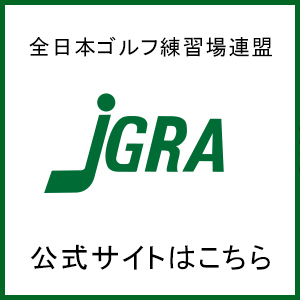 全日本ゴルフ練習場連盟

JGRA

公式サイトはこちら